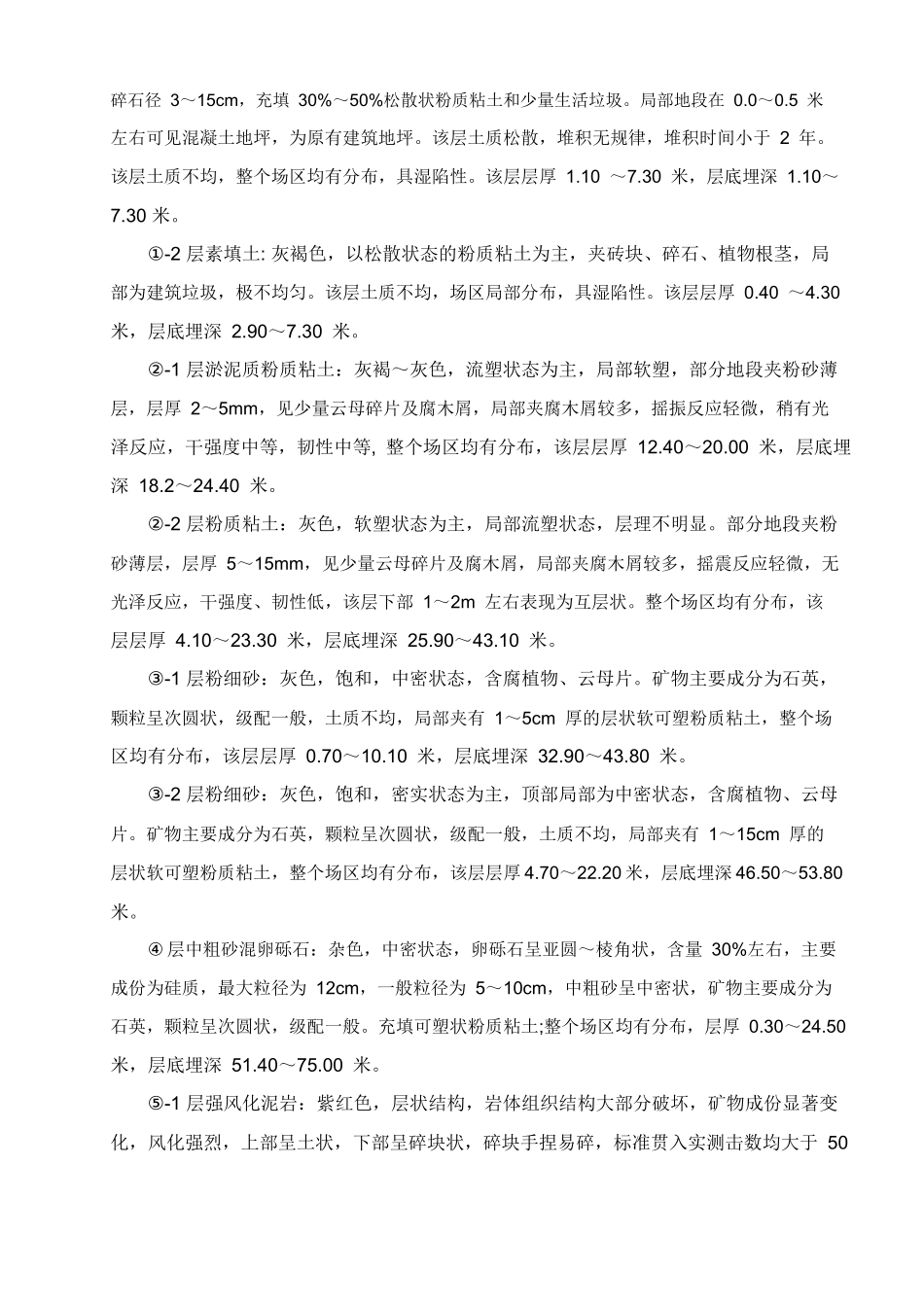 碎石径 3～15cm，充填 30%～50%松散状粉质粘土和少量生活垃圾。局部地段在 0.0～0.5 米左右可见混凝土地坪，为原有建筑地坪。该层土质松散，堆积无规律，堆积时间小于 2 年。该层土质不均，整个场区均有分布，具湿陷性。该层层厚 1.10 ～7.30 米，层底埋深 1.10～7.30 米。

①-2 层素填土: 灰褐色，以松散状态的粉质粘土为主，夹砖块、碎石、植物根茎，局部为建筑垃圾，极不均匀。该层土质不均，场区局部分布，具湿陷性。该层层厚 0.40 ～4.30 米，层底埋深 2.90～7.30 米。

②-1 层淤泥质粉质粘土：灰褐～灰色，流塑状态为主，局部软塑，部分地段夹粉砂薄层，层厚 2～5mm，见少量云母碎片及腐木屑，局部夹腐木屑较多，摇振反应轻微，稍有光泽反应，干强度中等，韧性中等, 整个场区均有分布，该层层厚 12.40～20.00 米，层底埋深 18.2～24.40 米。

②-2 层粉质粘土：灰色，软塑状态为主，局部流塑状态，层理不明显。部分地段夹粉砂薄层，层厚 5～15mm，见少量云母碎片及腐木屑，局部夹腐木屑较多，摇震反应轻微，无光泽反应，干强度、韧性低，该层下部 1～2m 左右表现为互层状。整个场区均有分布，该层层厚 4.10～23.30 米，层底埋深 25.90～43.10 米。

③-1 层粉细砂：灰色，饱和，中密状态，含腐植物、云母片。矿物主要成分为石英，颗粒呈次圆状，级配一般，土质不均，局部夹有 1～5cm 厚的层状软可塑粉质粘土，整个场区均有分布，该层层厚 0.70～10.10 米，层底埋深 32.90～43.80 米。

③-2 层粉细砂：灰色，饱和，密实状态为主，顶部局部为中密状态，含腐植物、云母片。矿物主要成分为石英，颗粒呈次圆状，级配一般，土质不均，局部夹有 1～15cm 厚的层状软可塑粉质粘土，整个场区均有分布，该层层厚 4.70～22.20 米，层底埋深 46.50～53.80 米。

④ 层中粗砂混卵砾石：杂色，中密状态，卵砾石呈亚圆～棱角状，含量 30%左右，主要成份为硅质，最大粒径为 12cm，一般粒径为 5～10cm，中粗砂呈中密状，矿物主要成分为石英，颗粒呈次圆状，级配一般。充填可塑状粉质粘土;整个场区均有分布，层厚 0.30～24.50 米，层底埋深 51.40～75.00 米。

⑤-1 层强风化泥岩：紫红色，层状结构，岩体组织结构大部分破坏，矿物成份显著变化，风化强烈，上部呈土状，下部呈碎块状，碎块手捏易碎，标准贯入实测击数均大于 50